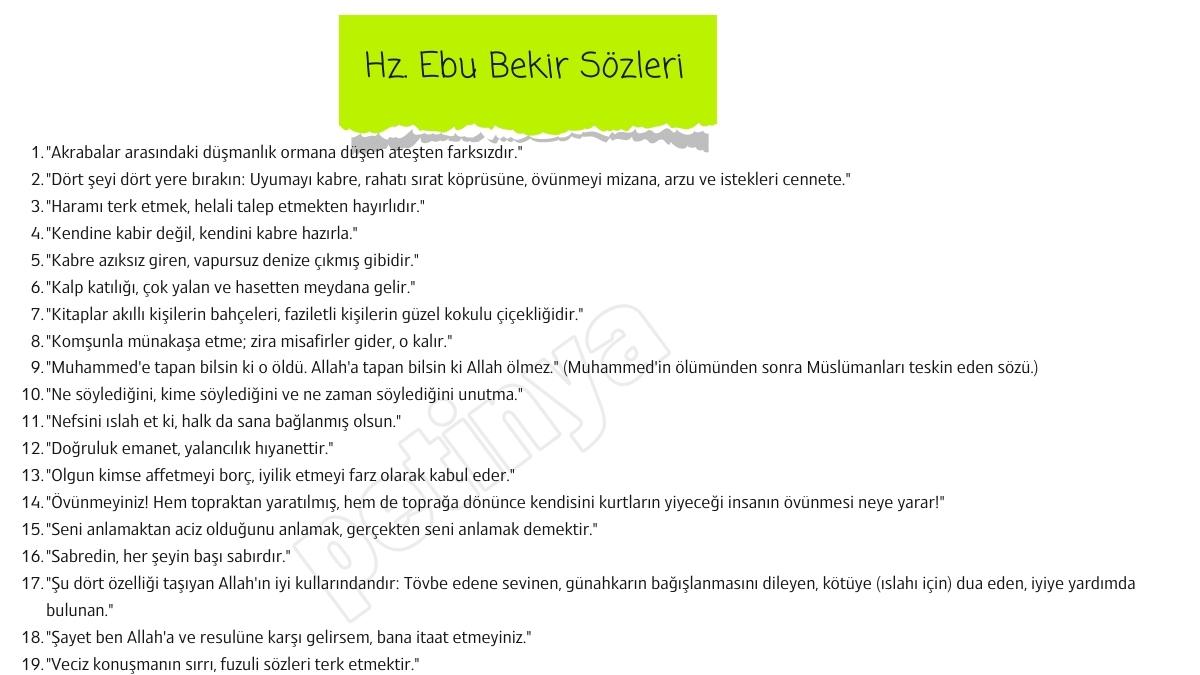 Hz. Ebu Bekir Sözleri

1. "Akrabalar arasındaki düşmanlık ormana düşen ateşten farksızdır."
2. "Dört şeyi dört yere bırakın: Uyumayı kabre, rahatı sırat köprüsüne, övünmeyi mizana, arzu ve istekleri cennete."
3. "Haramı terk etmek, helali talep etmekten hayırlıdır."
4. "Kendine kabir değil, kendini kabre hazırla."
5. "Kabre azıksız giren, vapursuz denize çıkmış gibidir."
6. "Kalp katılığı, çok yalan ve hasetten meydana gelir."
7. "Kitaplar akıllı kişilerin bahçeleri, faziletli kişilerin güzel kokulu çiçekliğidir."
8. "Komşunla münakaşa etme; zira misafirler gider, o kalır."
9. "Muhammed'e tapan bilsin ki o öldü. Allah'a tapan bilsin ki Allah ölmez." (Muhammed'in ölümünden sonra Müslümanları teskin eden sözü.)
10. "Ne söylediğini, kime söylediğini ve ne zaman söylediğini unutma."
11. "Nefsini ıslah et ki, halk da sana bağlanmış olsun."
12. "Doğruluk emanet, yalancılık hıyanettir."
13. "Olgun kimse affetmeyi borç, iyilik etmeyi farz olarak kabul eder."
14. "Övünmeyiniz! Hem topraktan yaratılmış, hem de toprağa dönünce kendisini kurtların yiyeceği insanın övünmesi neye yarar!"
15. "Seni anlamaktan aciz olduğunu anlamak, gerçekten seni anlamak demektir."
16. "Sabredin, her şeyin başı sabırdır."
17. "Şu dört özelliği taşıyan Allah'ın iyi kullarındandır: Tövbe edene sevinen, günahkarın bağışlanmasını dileyen, kötüye (ıslahı için) dua eden, iyiye yardımda bulunan."
18. "Şayet ben Allah'a ve resulüne karşı gelirsem, bana itaat etmeyiniz."
19. "Veciz konuşmanın sırrı, fuzuli sözleri terk etmektir."

petinya